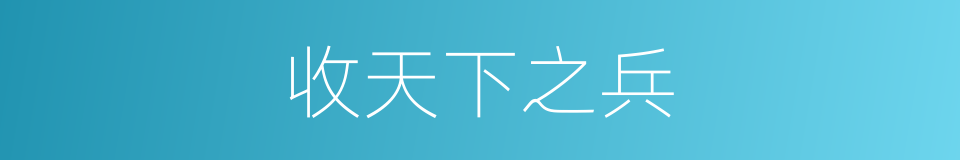 收天下之兵